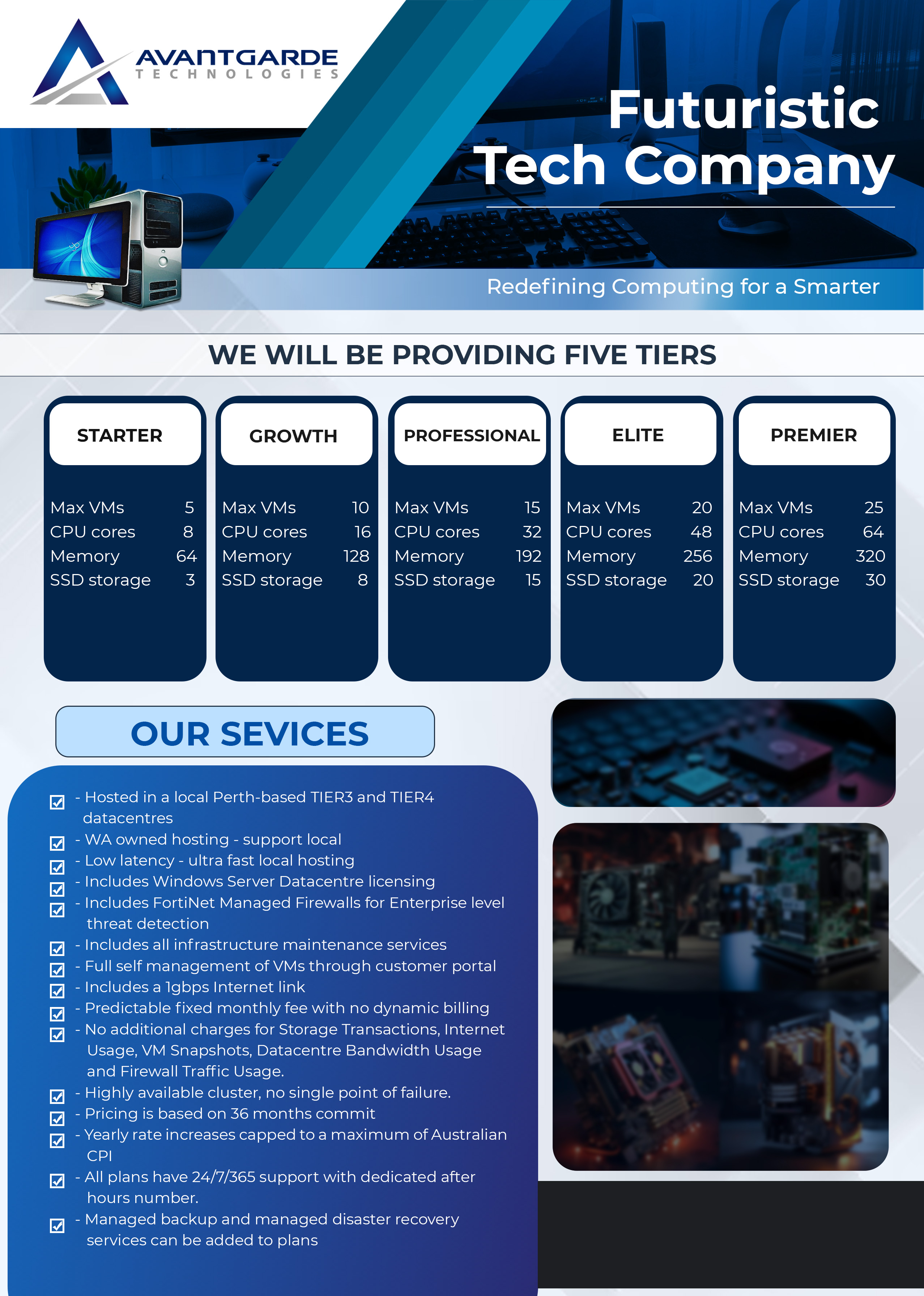 AVANTGARDE
TECHNOLOGIES

Futuristic
Tech Company

Redefining Computing for a Smarter

WE WILL BE PROVIDING FIVE TIERS

STARTER

Max VMs 5
CPU cores 8
Memory 64
SSD storage 3

GROWTH

Max VMs 10
CPU cores 16
Memory 128
SSD storage 8

PROFESSIONAL

Max VMs 15
CPU cores 32
Memory 192
SSD storage 15

ELITE

Max VMs 20
CPU cores 48
Memory 256
SSD storage 20

PREMIER

Max VMs 25
CPU cores 64
Memory 320
SSD storage 30

OUR SEVICES

☑ - Hosted in a local Perth-based TIER3 and TIER4 datacentres
☑ - WA owned hosting - support local
☑ - Low latency - ultra fast local hosting
☑ - Includes Windows Server Datacentre licensing
☑ - Includes FortiNet Managed Firewalls for Enterprise level threat detection
☑ - Includes all infrastructure maintenance services
☑ - Full self management of VMs through customer portal
☑ - Includes a 1gbps Internet link
☑ - Predictable fixed monthly fee with no dynamic billing
☑ - No additional charges for Storage Transactions, Internet Usage, VM Snapshots, Datacentre Bandwidth Usage and Firewall Traffic Usage.
☑ - Highly available cluster, no single point of failure.
☑ - Pricing is based on 36 months commit
☑ - Yearly rate increases capped to a maximum of Australian CPI
☑ - All plans have 24/7/365 support with dedicated after hours number.
☑ - Managed backup and managed disaster recovery services can be added to plans